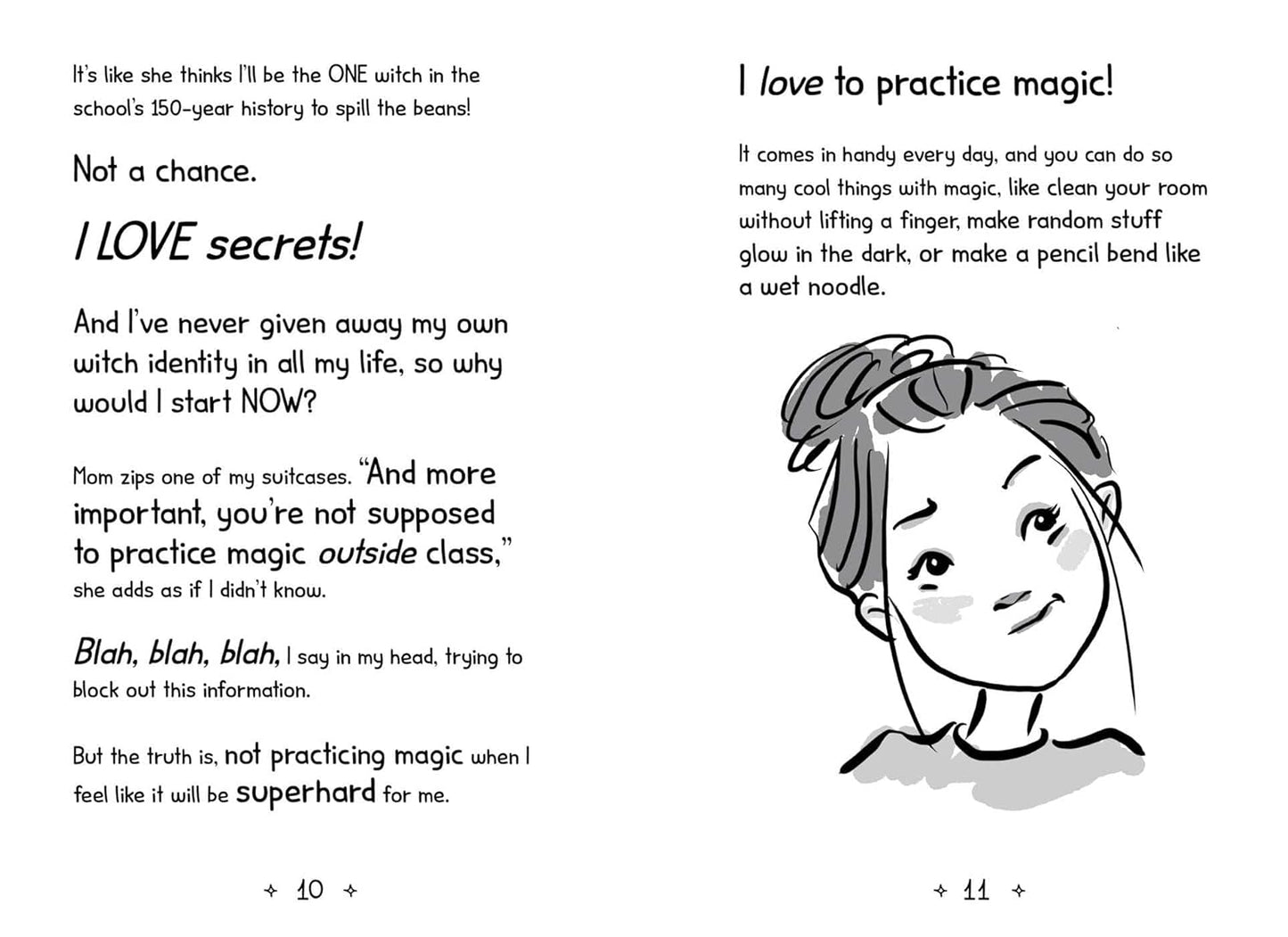 It's like she thinks I'll be the ONE witch in the school's 150-year history to spill the beans!

Not a chance.

I LOVE secrets!

And I've never given away my own witch identity in all my life, so why would I start NOW?

Mom zips one of my suitcases. "And more important, you're not supposed to practice magic outside class," she adds as if I didn't know.

Blah, blah, blah, I say in my head, trying to block out this information.

But the truth is, not practicing magic when I feel like it will be superhard for me.

✧ 10 ✧

I love to practice magic!

It comes in handy every day, and you can do so many cool things with magic, like clean your room without lifting a finger, make random stuff glow in the dark, or make a pencil bend like a wet noodle.

✧ 11 ✧